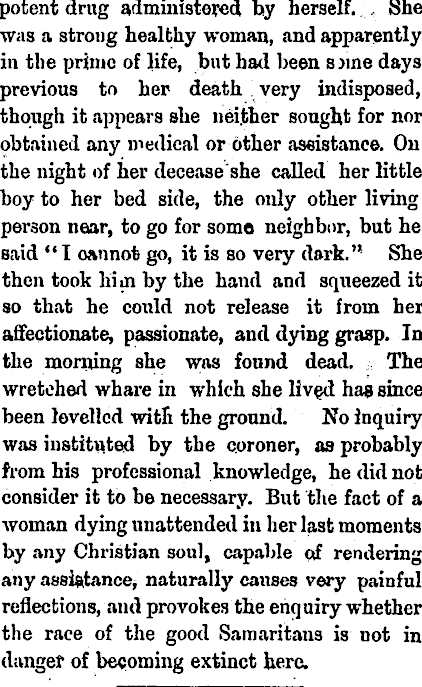 potent drug administered by herself. She was a strong healthy woman, and apparently in the prime of life, but had been some days previous to her death very indisposed, though it appears she neither sought for nor obtained any medical or other assistance. On the night of her decease she called her little boy to her bed side, the only other living person near, to go for some neighbor, but he said "I cannot go, it is so very dark." She then took him by the hand and squeezed it so that he could not release it from her affectionate, passionate, and dying grasp. In the morning she was found dead. The wretched whare in which she lived has since been levelled with the ground. No inquiry was instituted by the coroner, as probably from his professional knowledge, he did not consider it to be necessary. But the fact of a woman dying unattended in her last moments by any Christian soul, capable of rendering any assistance, naturally causes very painful reflections, and provokes the enquiry whether the race of the good Samaritans is not in danger of becoming extinct here.